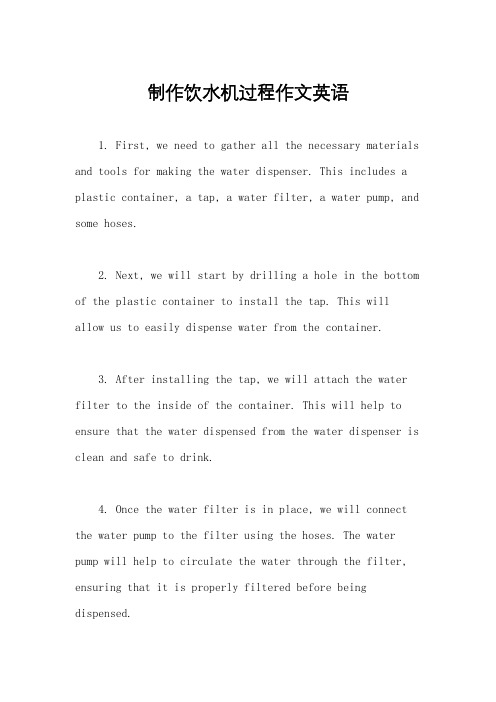 制作饮水机过程作文英语

1. First, we need to gather all the necessary materials and tools for making the water dispenser. This includes a plastic container, a tap, a water filter, a water pump, and some hoses.

2. Next, we will start by drilling a hole in the bottom of the plastic container to install the tap. This will allow us to easily dispense water from the container.

3. After installing the tap, we will attach the water filter to the inside of the container. This will help to ensure that the water dispensed from the water dispenser is clean and safe to drink.

4. Once the water filter is in place, we will connect the water pump to the filter using the hoses. The water pump will help to circulate the water through the filter, ensuring that it is properly filtered before being dispensed.